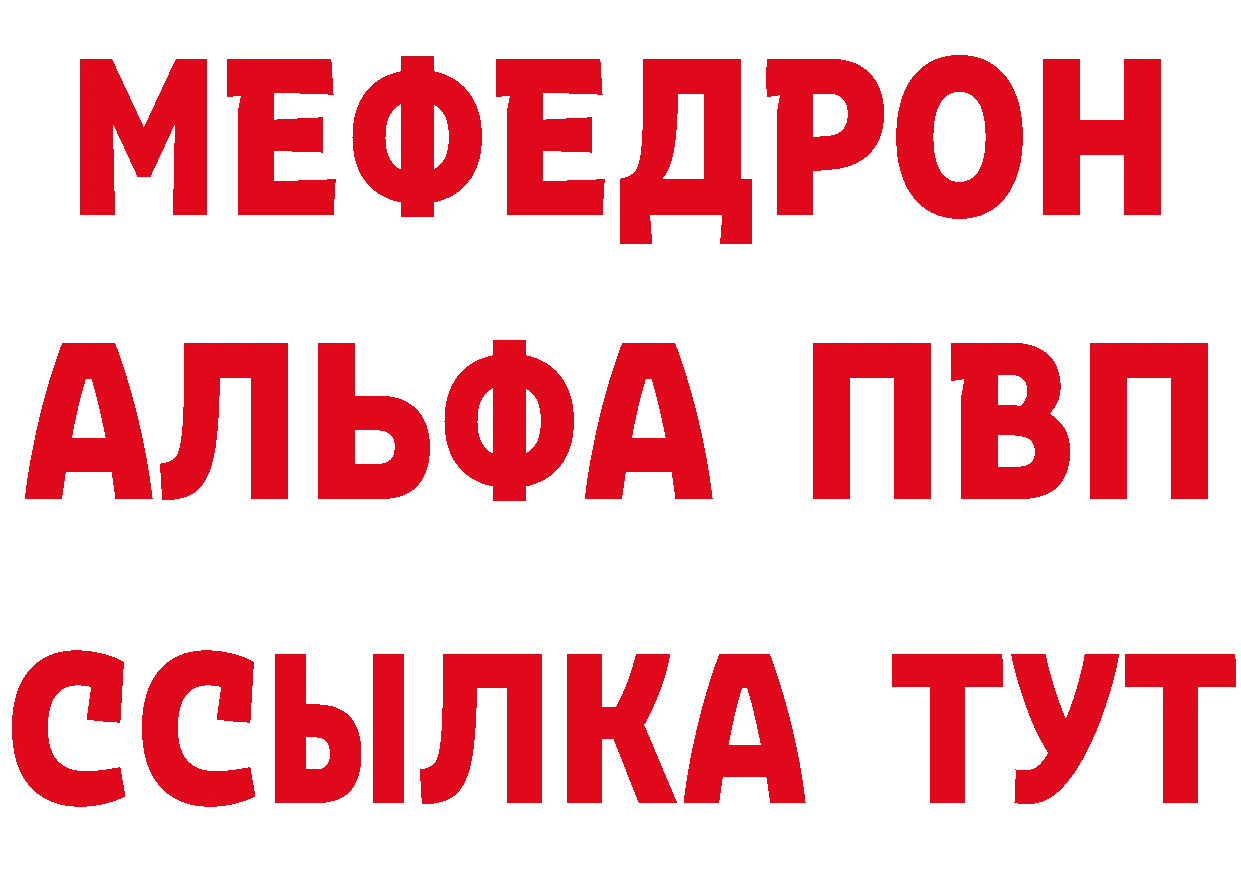 МЕФЕДРОН
АЛЬФА ПВП
ССЫЛКА ТУТ